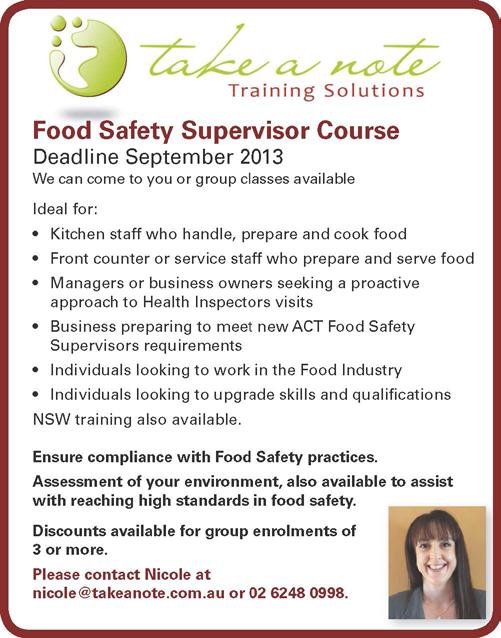 take a note
Training Solutions

Food Safety Supervisor Course
Deadline September 2013
We can come to you or group classes available

Ideal for:

• Kitchen staff who handle, prepare and cook food
• Front counter or service staff who prepare and serve food
• Managers or business owners seeking a proactive approach to Health Inspectors visits
• Business preparing to meet new ACT Food Safety Supervisors requirements
• Individuals looking to work in the Food Industry
• Individuals looking to upgrade skills and qualifications

NSW training also available.

Ensure compliance with Food Safety practices.

Assessment of your environment, also available to assist with reaching high standards in food safety.

Discounts available for group enrolments of 3 or more.

Please contact Nicole at nicole@takeanote.com.au or 02 6248 0998.